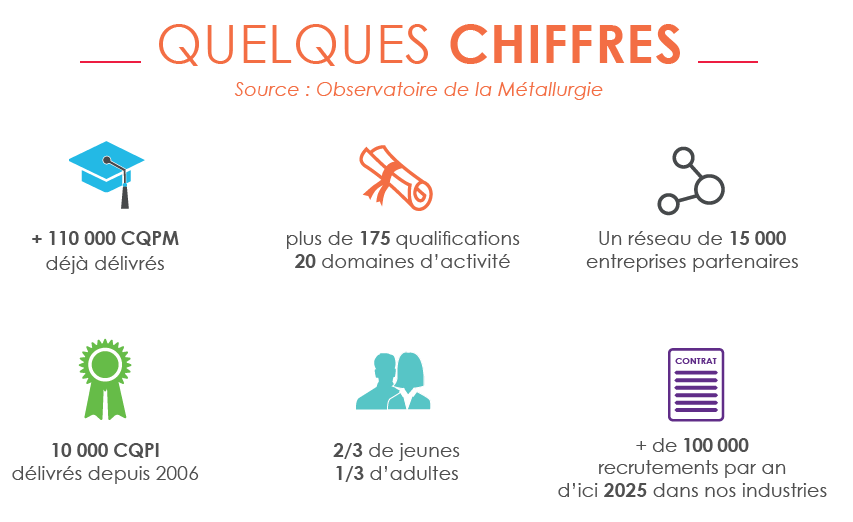 QUELQUES CHIFFRES

Source : Observatoire de la Métallurgie

+ 110 000 CQPM
déjà délivrés

plus de 175 qualifications
20 domaines d'activité

Un réseau de 15 000
entreprises partenaires

10 000 CQPI
délivrés depuis 2006

2/3 de jeunes
1/3 d'adultes

CONTRAT

+ de 100 000
recrutements par an
d'ici 2025 dans nos industries